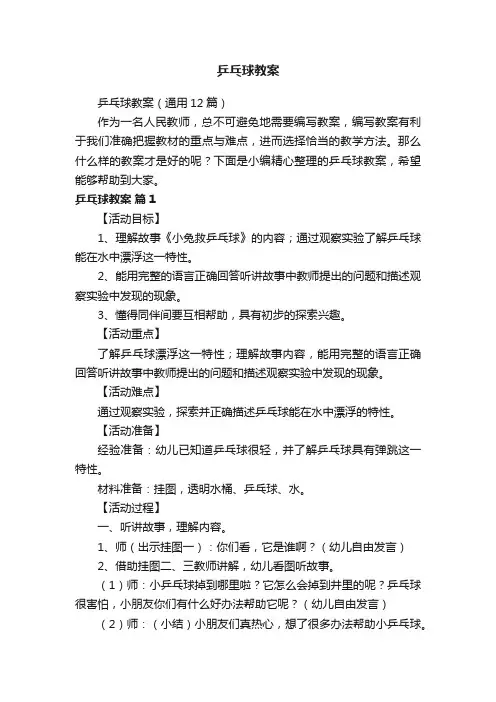 乒乓球教案

乒乓球教案（通用 12 篇）

作为一名人民教师，总不可避免地需要编写教案，编写教案有利于我们准确把握教材的重点与难点，进而选择恰当的教学方法。那么什么样的教案才是好的呢？下面是小编精心整理的乒乓球教案，希望能够帮助到大家。

乒乓球教案 篇 1

【活动目标】

1、理解故事《小兔救乒乓球》的内容；通过观察实验了解乒乓球能在水中漂浮这一特性。

2、能用完整的语言正确回答听讲故事中教师提出的问题和描述观察实验中发现的现象。

3、懂得同伴间要互相帮助，具有初步的探索兴趣。

【活动重点】

了解乒乓球漂浮这一特性；理解故事内容，能用完整的语言正确回答听讲故事中教师提出的问题和描述观察实验中发现的现象。

【活动难点】

通过观察实验，探索并正确描述乒乓球能在水中漂浮的特性。

【活动准备】

经验准备：幼儿已知道乒乓球很轻，并了解乒乓球具有弹跳这一特性。

材料准备：挂图，透明水桶、乒乓球、水。

【活动过程】

一、听讲故事，理解内容。

1、师（出示挂图一）：你们看，它是谁啊？（幼儿自由发言）

2、借助挂图二、三教师讲解，幼儿看图听故事。

（1）师：小乒乓球掉到哪里啦？它怎么会掉到井里的呢？乒乓球很害怕，小朋友你们有什么好办法帮助它呢？（幼儿自由发言）

（2）师：（小结）小朋友们真热心，想了很多办法帮助小乒乓球。